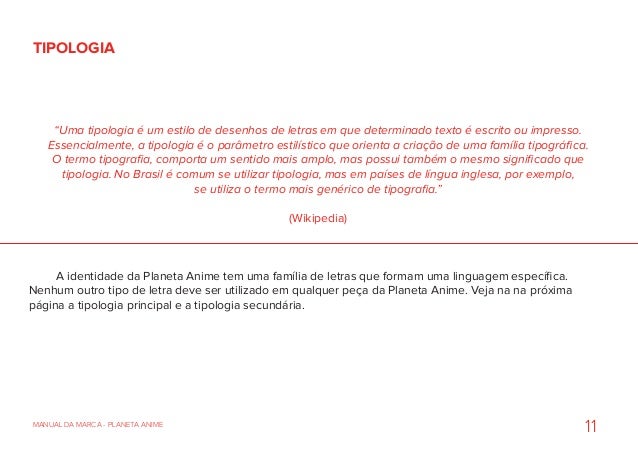 TIPOLOGIA

"Uma tipologia é um estilo de desenhos de letras em que determinado texto é escrito ou impresso. Essencialmente, a tipologia é o parâmetro estilístico que orienta a criação de uma família tipográfica. O termo tipografia, comporta um sentido mais amplo, mas possui também o mesmo significado que tipologia. No Brasil é comum se utilizar tipologia, mas em países de língua inglesa, por exemplo, se utiliza o termo mais genérico de tipografia."

(Wikipedia)

A identidade da Planeta Anime tem uma família de letras que formam uma linguagem específica. Nenhum outro tipo de letra deve ser utilizado em qualquer peça da Planeta Anime. Veja na na próxima página a tipologia principal e a tipologia secundária.

MANUAL DA MARCA - PLANETA ANIME

11